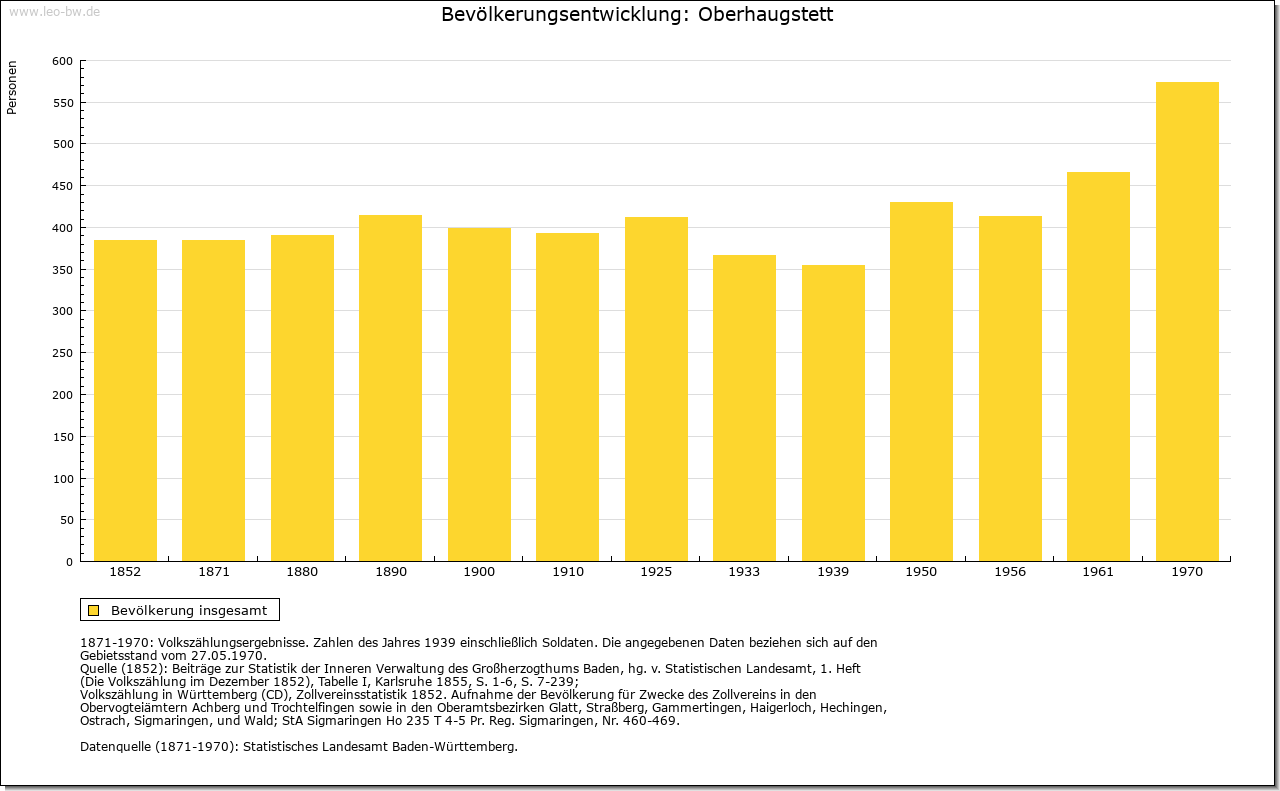 www.leo-bw.de

Bevölkerungsentwicklung: Oberhaugstett

Personen

600
550
500
450
400
350
300
250
200
150
100
50
0

1852 1871 1880 1890 1900 1910 1925 1933 1939 1950 1956 1961 1970

Bevölkerung insgesamt

1871-1970: Volkszählungsergebnisse. Zahlen des Jahres 1939 einschließlich Soldaten. Die angegebenen Daten beziehen sich auf den Gebietsstand vom 27.05.1970.
Quelle (1852): Beiträge zur Statistik der Inneren Verwaltung des Großherzogthums Baden, hg. v. Statistischen Landesamt, 1. Heft (Die Volkszählung im Dezember 1852), Tabelle I, Karlsruhe 1855, S. 1-6, S. 7-239;
Volkszählung in Württemberg (CD), Zollvereinsstatistik 1852. Aufnahme der Bevölkerung für Zwecke des Zollvereins in den Obervogteiämtern Achberg und Trochtelfingen sowie in den Oberamtsbezirken Glatt, Straßberg, Gammertingen, Haigerloch, Hechingen, Ostrach, Sigmaringen, und Wald; StA Sigmaringen Ho 235 T 4-5 Pr. Reg. Sigmaringen, Nr. 460-469.

Datenquelle (1871-1970): Statistisches Landesamt Baden-Württemberg.